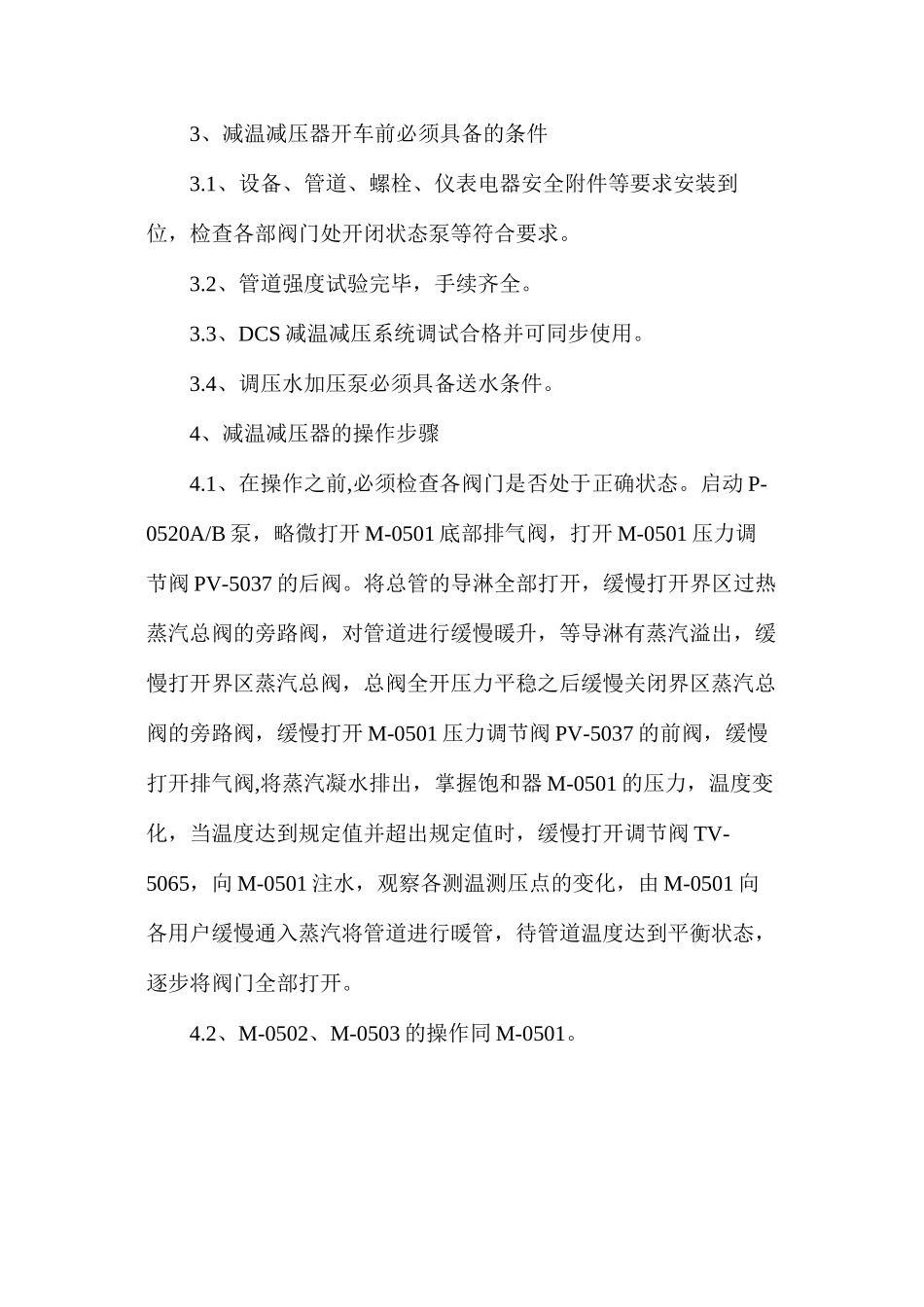 3、减温减压器开车前必须具备的条件

3.1、设备、管道、螺栓、仪表电器安全附件等要求安装到位，检查各部阀门处开闭状态泵等符合要求。

3.2、管道强度试验完毕，手续齐全。

3.3、DCS 减温减压系统调试合格并可同步使用。

3.4、调压水加压泵必须具备送水条件。

4、减温减压器的操作步骤

4.1、在操作之前,必须检查各阀门是否处于正确状态。启动 P-0520A/B 泵，略微打开 M-0501 底部排气阀，打开 M-0501 压力调节阀 PV-5037 的后阀。将总管的导淋全部打开，缓慢打开界区过热蒸汽总阀的旁路阀，对管道进行缓慢暖升，等导淋有蒸汽溢出，缓慢打开界区蒸汽总阀，总阀全开压力平稳之后缓慢关闭界区蒸汽总阀的旁路阀，缓慢打开 M-0501 压力调节阀 PV-5037 的前阀，缓慢打开排气阀,将蒸汽凝水排出，掌握饱和器 M-0501 的压力，温度变化，当温度达到规定值并超出规定值时，缓慢打开调节阀 TV-5065，向 M-0501 注水，观察各测温测压点的变化，由 M-0501 向各用户缓慢通入蒸汽将管道进行暖管，待管道温度达到平衡状态，逐步将阀门全部打开。

4.2、M-0502、M-0503 的操作同 M-0501。